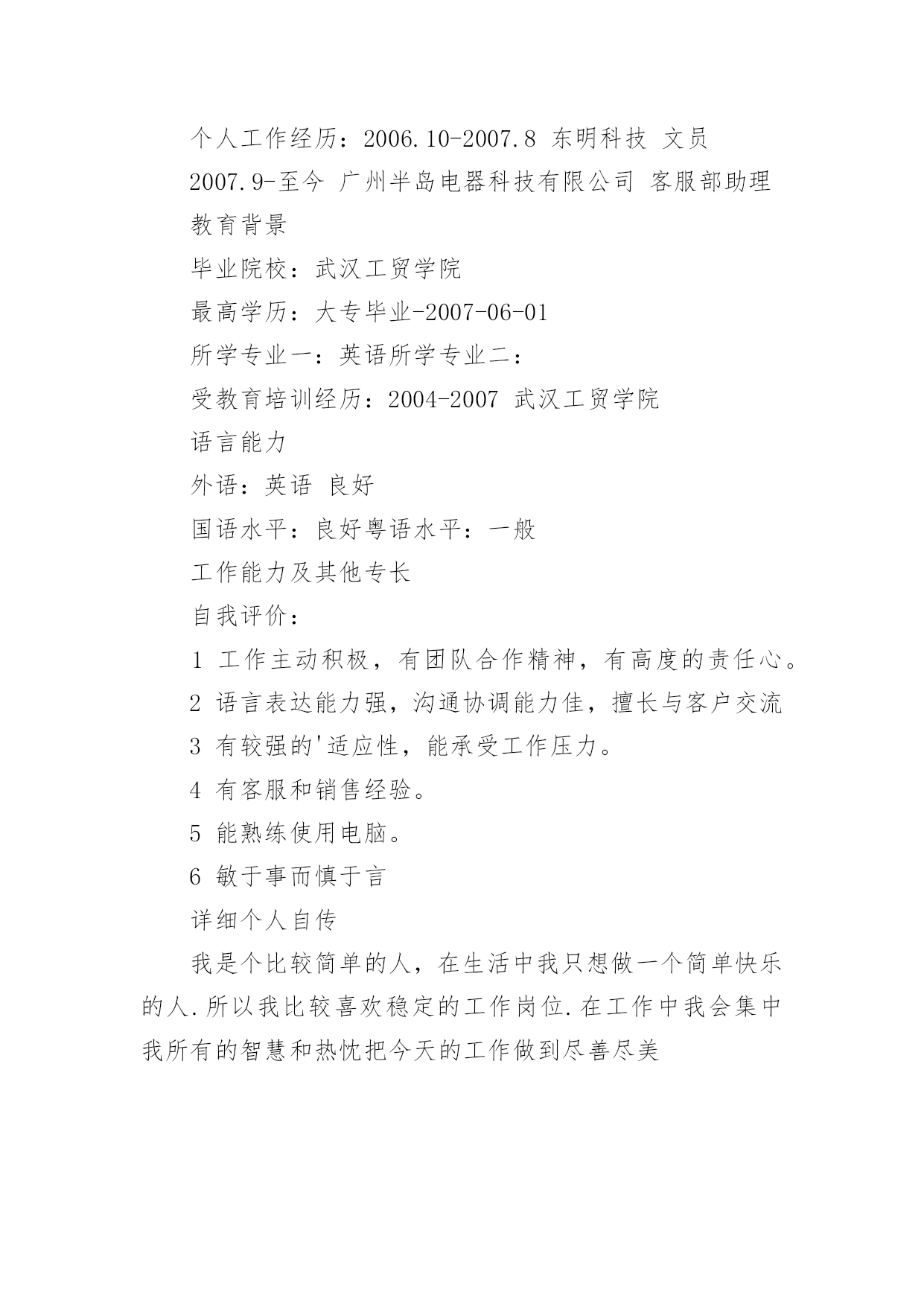 个人工作经历：2006.10-2007.8 东明科技 文员

2007.9-至今 广州半岛电器科技有限公司 客服部助理

教育背景

毕业院校：武汉工贸学院

最高学历：大专毕业-2007-06-01

所学专业一：英语所学专业二：

受教育培训经历：2004-2007 武汉工贸学院

语言能力

外语：英语 良好

国语水平：良好粤语水平：一般

工作能力及其他专长

自我评价：

1 工作主动积极，有团队合作精神，有高度的责任心。

2 语言表达能力强，沟通协调能力佳，擅长与客户交流

3 有较强的'适应性，能承受工作压力。

4 有客服和销售经验。

5 能熟练使用电脑。

6 敏于事而慎于言

详细个人自传

我是个比较简单的人，在生活中我只想做一个简单快乐的人.所以我比较喜欢稳定的工作岗位.在工作中我会集中我所有的智慧和热忱把今天的工作做到尽善尽美